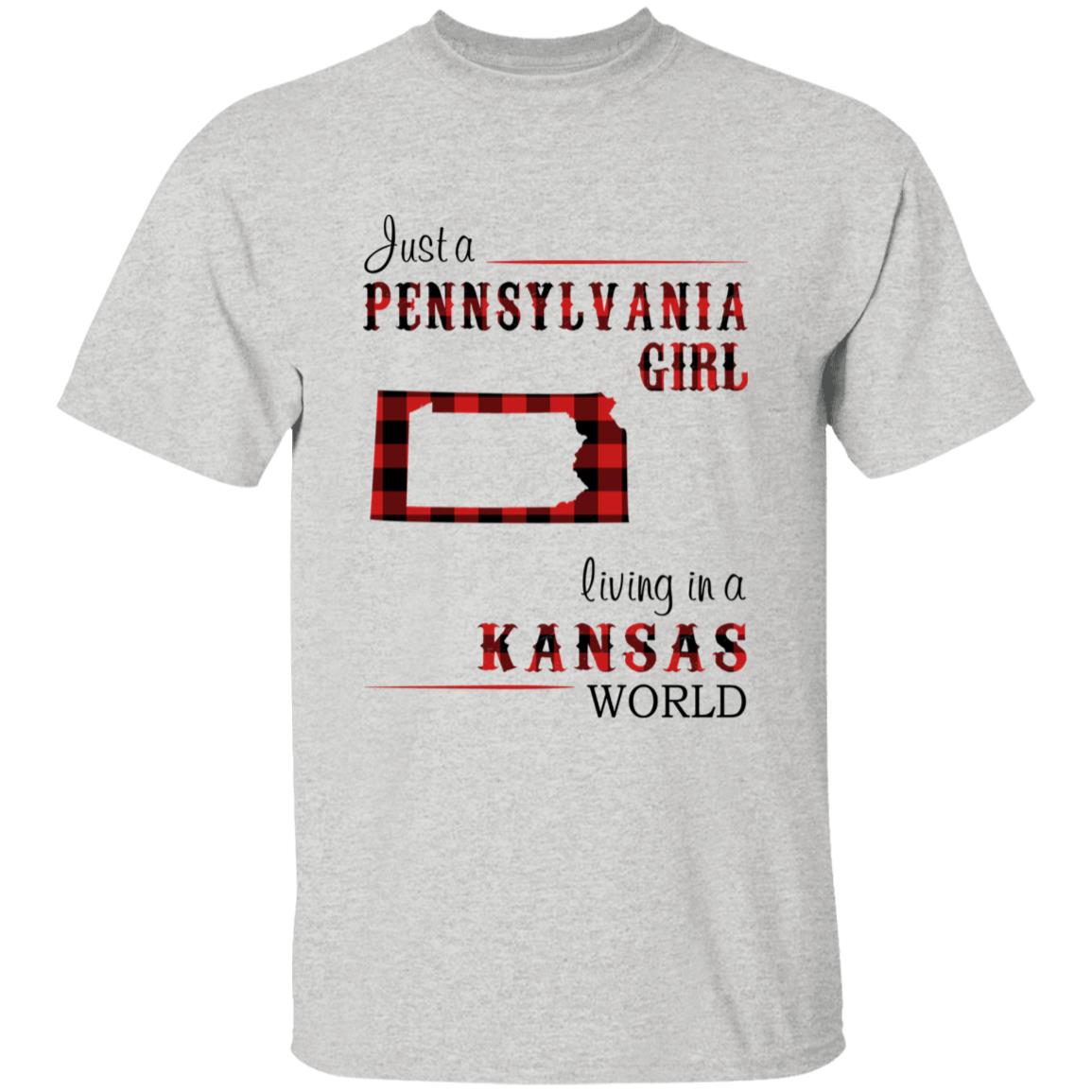 Just a
PENNSYLVANIA
GIRL

living in a
KANSAS
WORLD